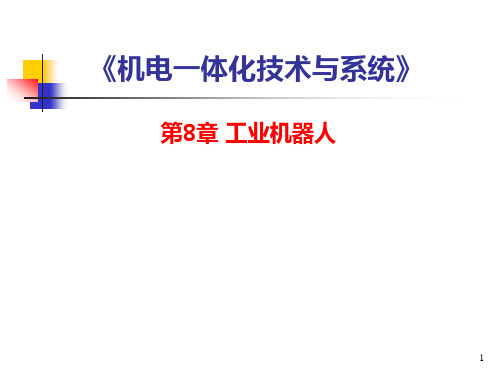 《机电一体化技术与系统》

第8章 工业机器人

1